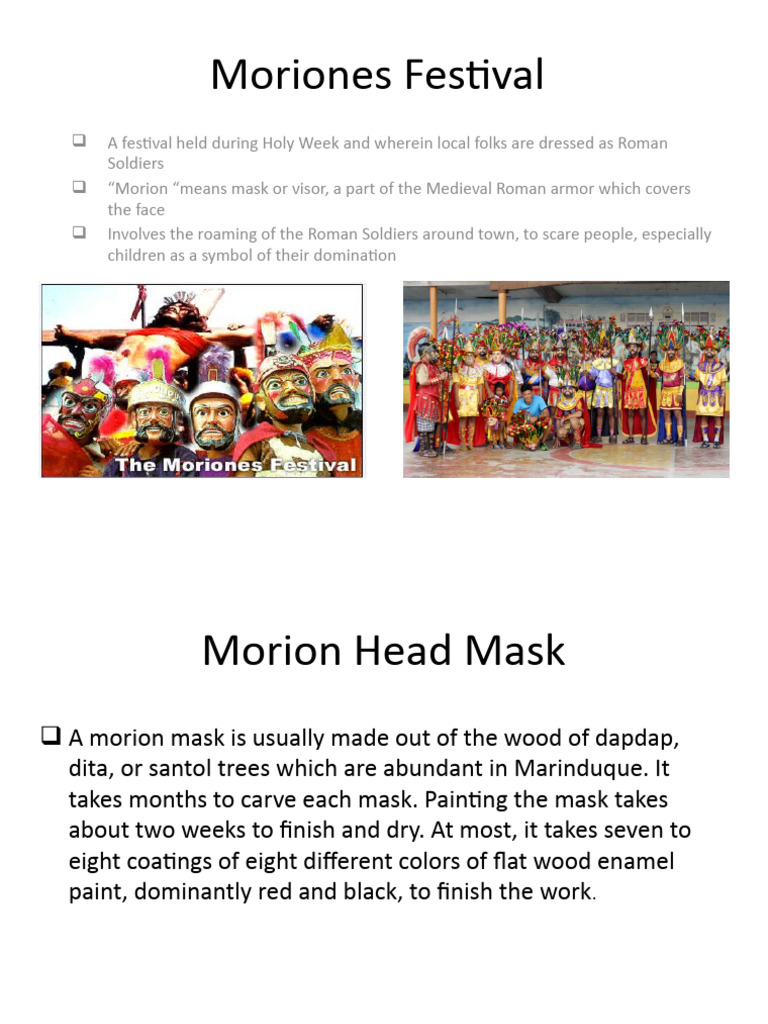 Moriones Festival

❑ A festival held during Holy Week and wherein local folks are dressed as Roman Soldiers
❑ "Morion "means mask or visor, a part of the Medieval Roman armor which covers the face
❑ Involves the roaming of the Roman Soldiers around town, to scare people, especially children as a symbol of their domination

The Moriones Festival

Morion Head Mask

❑ A morion mask is usually made out of the wood of dapdap, dita, or santol trees which are abundant in Marinduque. It takes months to carve each mask. Painting the mask takes about two weeks to finish and dry. At most, it takes seven to eight coatings of eight different colors of flat wood enamel paint, dominantly red and black, to finish the work.